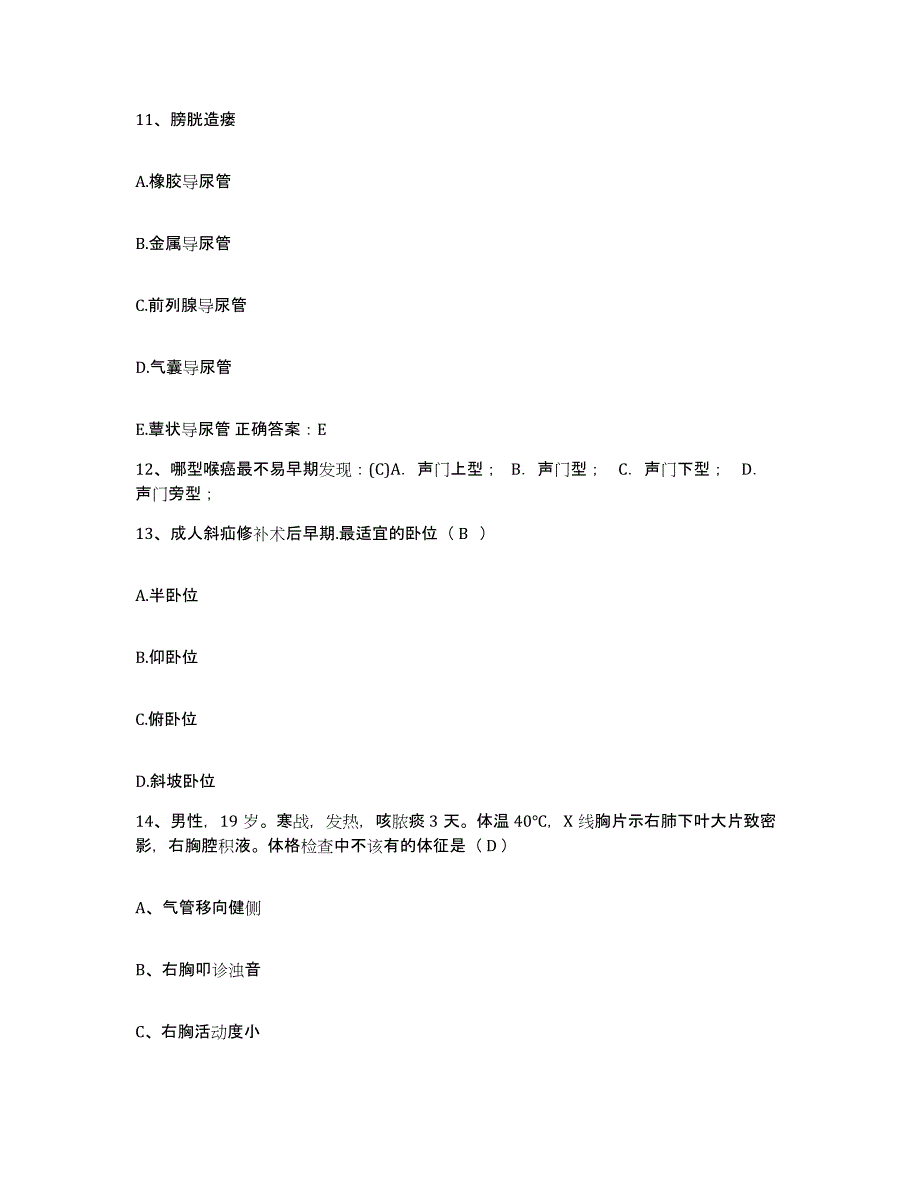 11、膀胱造瘘

A.橡胶导尿管

B.金属导尿管

C.前列腺导尿管

D.气囊导尿管

E.蕈状导尿管 正确答案：E

12、哪型喉癌最不易早期发现：(C)A. 声门上型； B. 声门型； C. 声门下型； D. 声门旁型；

13、成人斜疝修补术后早期.最适宜的卧位（ B ）

A.半卧位

B.仰卧位

C.俯卧位

D.斜坡卧位

14、男性，19 岁。寒战，发热，咳脓痰 3 天。体温 40℃，X 线胸片示右肺下叶大片致密影，右胸腔积液。体格检查中不该有的体征是（ D ）

A、气管移向健侧

B、右胸叩诊浊音

C、右胸活动度小